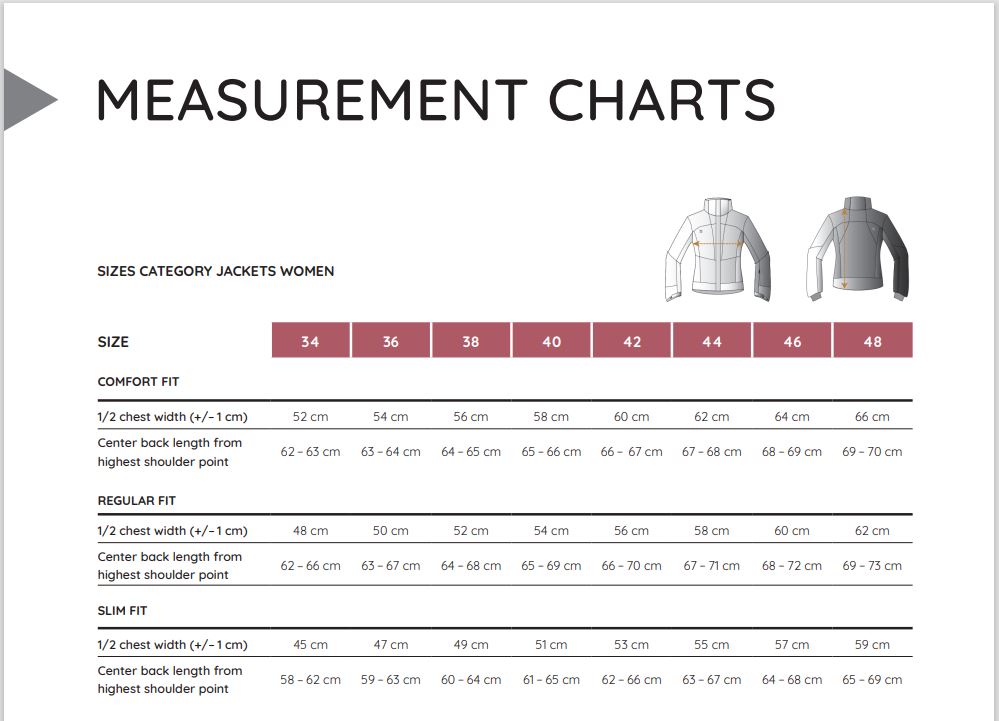 MEASUREMENT CHARTS

SIZES CATEGORY JACKETS WOMEN

| SIZE | 34 | 36 | 38 | 40 | 42 | 44 | 46 | 48 |
|---|---|---|---|---|---|---|---|---|
| COMFORT FIT | | | | | | | | |
| 1/2 chest width (+/– 1 cm) | 52 cm | 54 cm | 56 cm | 58 cm | 60 cm | 62 cm | 64 cm | 66 cm |
| Center back length from highest shoulder point | 62 – 63 cm | 63 – 64 cm | 64 – 65 cm | 65 – 66 cm | 66 – 67 cm | 67 – 68 cm | 68 – 69 cm | 69 – 70 cm |
| REGULAR FIT | | | | | | | | |
| 1/2 chest width (+/– 1 cm) | 48 cm | 50 cm | 52 cm | 54 cm | 56 cm | 58 cm | 60 cm | 62 cm |
| Center back length from highest shoulder point | 62 – 66 cm | 63 – 67 cm | 64 – 68 cm | 65 – 69 cm | 66 – 70 cm | 67 – 71 cm | 68 – 72 cm | 69 – 73 cm |
| SLIM FIT | | | | | | | | |
| 1/2 chest width (+/– 1 cm) | 45 cm | 47 cm | 49 cm | 51 cm | 53 cm | 55 cm | 57 cm | 59 cm |
| Center back length from highest shoulder point | 58 – 62 cm | 59 – 63 cm | 60 – 64 cm | 61 – 65 cm | 62 – 66 cm | 63 – 67 cm | 64 – 68 cm | 65 – 69 cm |